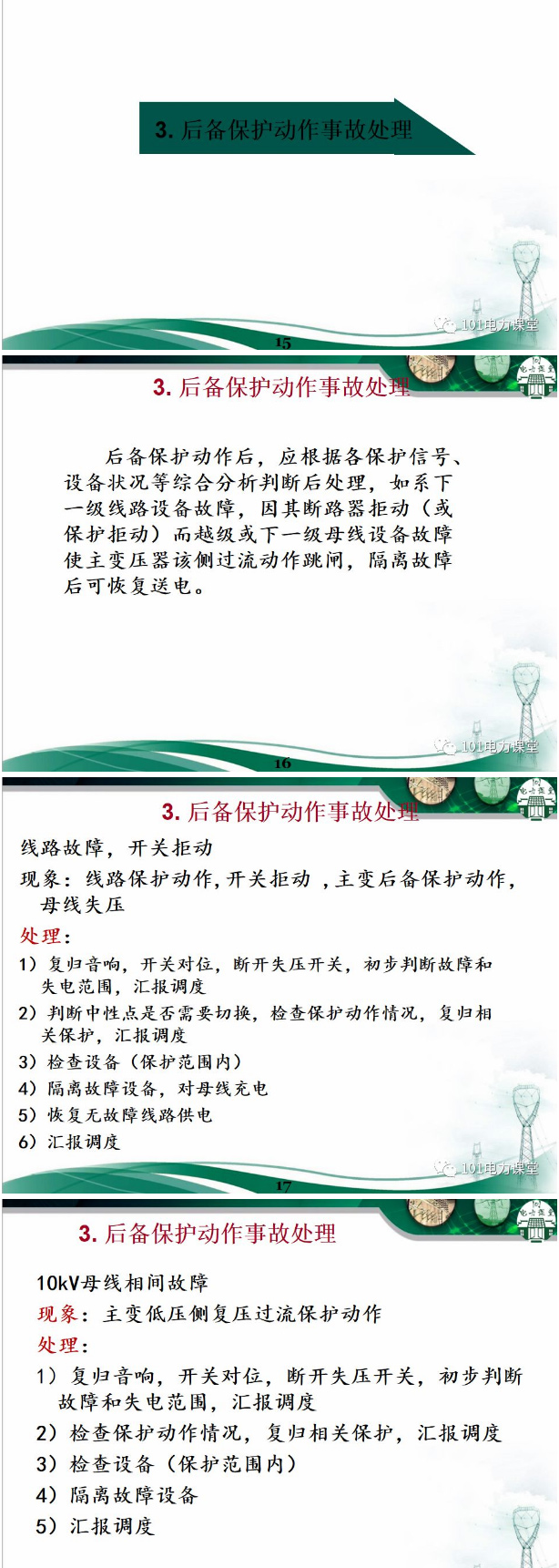 3. 后备保护动作事故处理

101电力课堂

15

3. 后备保护动作事故处理

后备保护动作后，应根据各保护信号、设备状况等综合分析判断后处理，如系下一级线路设备故障，因其断路器拒动（或保护拒动）而越级或下一级母线设备故障使主变压器该侧过流动作跳闸，隔离故障后可恢复送电。

101电力课堂

16

3. 后备保护动作事故处理

线路故障，开关拒动

现象：线路保护动作,开关拒动 ,主变后备保护动作，母线失压

处理：

1）复归音响，开关对位，断开失压开关，初步判断故障和失电范围，汇报调度

2）判断中性点是否需要切换，检查保护动作情况，复归相关保护，汇报调度

3）检查设备（保护范围内）

4）隔离故障设备，对母线充电

5）恢复无故障线路供电

6）汇报调度

101电力课堂

17

3. 后备保护动作事故处理

10kV母线相间故障

现象：主变低压侧复压过流保护动作

处理：

1）复归音响，开关对位，断开失压开关，初步判断故障和失电范围，汇报调度

2）检查保护动作情况，复归相关保护，汇报调度

3）检查设备（保护范围内）

4）隔离故障设备

5）汇报调度